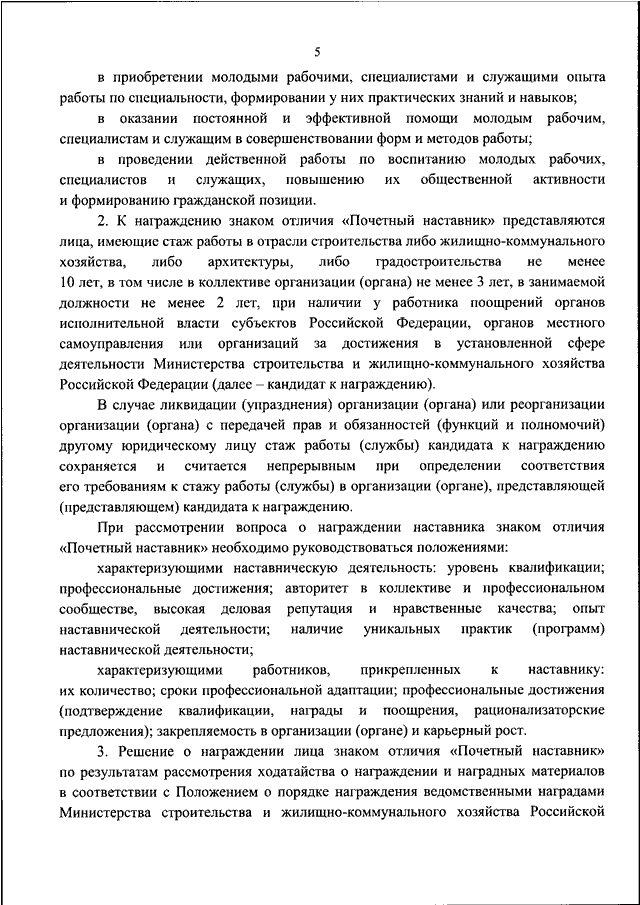 5

в приобретении молодыми рабочими, специалистами и служащими опыта работы по специальности, формировании у них практических знаний и навыков;

в оказании постоянной и эффективной помощи молодым рабочим, специалистам и служащим в совершенствовании форм и методов работы;

в проведении действенной работы по воспитанию молодых рабочих, специалистов и служащих, повышению их общественной активности и формированию гражданской позиции.

2. К награждению знаком отличия «Почетный наставник» представляются лица, имеющие стаж работы в отрасли строительства либо жилищно-коммунального хозяйства, либо архитектуры, либо градостроительства не менее 10 лет, в том числе в коллективе организации (органа) не менее 3 лет, в занимаемой должности не менее 2 лет, при наличии у работника поощрений органов исполнительной власти субъектов Российской Федерации, органов местного самоуправления или организаций за достижения в установленной сфере деятельности Министерства строительства и жилищно-коммунального хозяйства Российской Федерации (далее – кандидат к награждению).

В случае ликвидации (упразднения) организации (органа) или реорганизации организации (органа) с передачей прав и обязанностей (функций и полномочий) другому юридическому лицу стаж работы (службы) кандидата к награждению сохраняется и считается непрерывным при определении соответствия его требованиям к стажу работы (службы) в организации (органе), представляющей (представляющем) кандидата к награждению.

При рассмотрении вопроса о награждении наставника знаком отличия «Почетный наставник» необходимо руководствоваться положениями:

характеризующими наставническую деятельность: уровень квалификации; профессиональные достижения; авторитет в коллективе и профессиональном сообществе, высокая деловая репутация и нравственные качества; опыт наставнической деятельности; наличие уникальных практик (программ) наставнической деятельности;

характеризующими работников, прикрепленных к наставнику: их количество; сроки профессиональной адаптации; профессиональные достижения (подтверждение квалификации, награды и поощрения, рационализаторские предложения); закрепляемость в организации (органе) и карьерный рост.

3. Решение о награждении лица знаком отличия «Почетный наставник» по результатам рассмотрения ходатайства о награждении и наградных материалов в соответствии с Положением о порядке награждения ведомственными наградами Министерства строительства и жилищно-коммунального хозяйства Российской